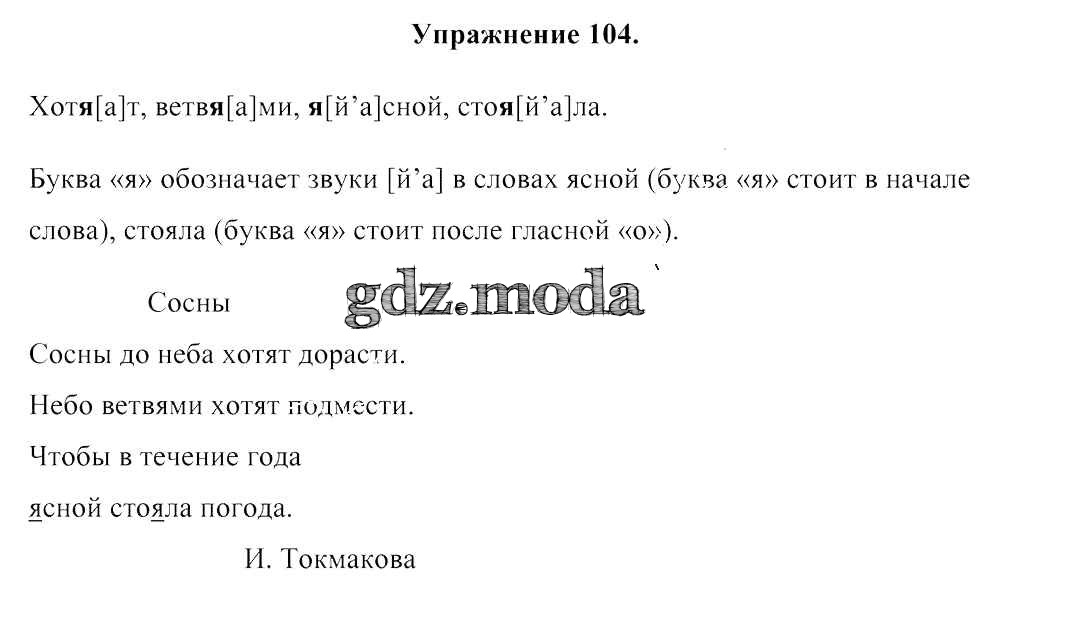 Упражнение 104.

Хотя[а]т, ветвя[а]ми, я[й’а]сной, стоя[й’а]ла.

Буква «я» обозначает звуки [й’а] в словах ясной (буква «я» стоит в начале слова), стояла (буква «я» стоит после гласной «о»).

Сосны

gdz.moda

Сосны до неба хотят дорасти.

Небо ветвями хотят подмести.

Чтобы в течение года

ясной стояла погода.

И. Токмакова